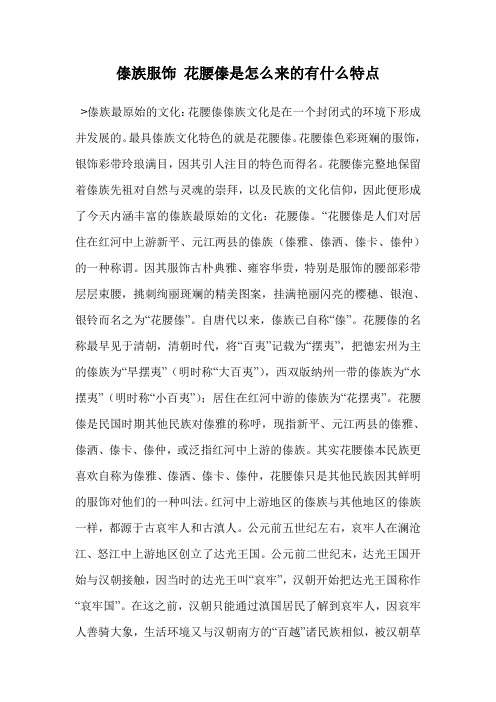 傣族服饰 花腰傣是怎么来的有什么特点

>傣族最原始的文化：花腰傣傣族文化是在一个封闭式的环境下形成并发展的。最具傣族文化特色的就是花腰傣。花腰傣色彩斑斓的服饰，银饰彩带玲琅满目，因其引人注目的特色而得名。花腰傣完整地保留着傣族先祖对自然与灵魂的崇拜，以及民族的文化信仰，因此便形成了今天内涵丰富的傣族最原始的文化：花腰傣。“花腰傣是人们对居住在红河中上游新平、元江两县的傣族（傣雅、傣洒、傣卡、傣仲）的一种称谓。因其服饰古朴典雅、雍容华贵，特别是服饰的腰部彩带层层束腰，挑刺绚丽斑斓的精美图案，挂满艳丽闪亮的樱穗、银泡、银铃而名之为“花腰傣”。自唐代以来，傣族已自称“傣”。花腰傣的名称最早见于清朝，清朝时代，将“百夷”记载为“摆夷”，把德宏州为主的傣族为“旱摆夷”（明时称“大百夷”），西双版纳州一带的傣族为“水摆夷”（明时称“小百夷”）；居住在红河中游的傣族为“花摆夷”。花腰傣是民国时期其他民族对傣雅的称呼，现指新平、元江两县的傣雅、傣洒、傣卡、傣仲，或泛指红河中上游的傣族。其实花腰傣本民族更喜欢自称为傣雅、傣洒、傣卡、傣仲，花腰傣只是其他民族因其鲜明的服饰对他们的一种叫法。红河中上游地区的傣族与其他地区的傣族一样，都源于古哀牢人和古滇人。公元前五世纪左右，哀牢人在澜沧江、怒江中上游地区创立了达光王国。公元前二世纪末，达光王国开始与汉朝接触，因当时的达光王叫“哀牢”，汉朝开始把达光王国称作“哀牢国”。在这之前，汉朝只能通过滇国居民了解到哀牢人，因哀牢人善骑大象，生活环境又与汉朝南方的“百越”诸民族相似，被汉朝草